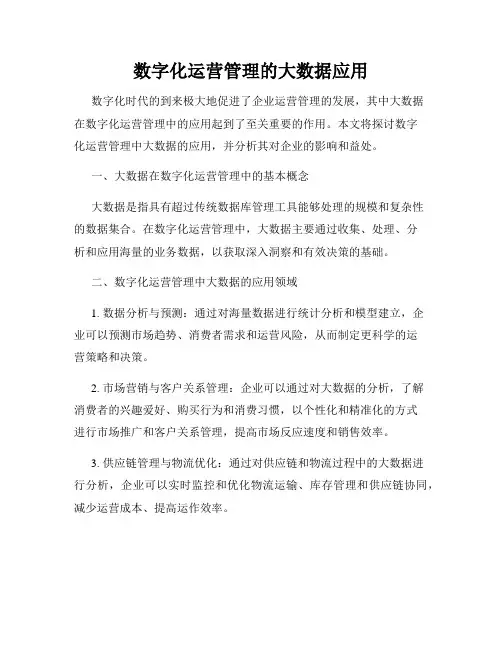 数字化运营管理的大数据应用

数字化时代的到来极大地促进了企业运营管理的发展，其中大数据在数字化运营管理中的应用起到了至关重要的作用。本文将探讨数字化运营管理中大数据的应用，并分析其对企业的影响和益处。

一、大数据在数字化运营管理中的基本概念

大数据是指具有超过传统数据库管理工具能够处理的规模和复杂性的数据集合。在数字化运营管理中，大数据主要通过收集、处理、分析和应用海量的业务数据，以获取深入洞察和有效决策的基础。

二、数字化运营管理中大数据的应用领域

1. 数据分析与预测：通过对海量数据进行统计分析和模型建立，企业可以预测市场趋势、消费者需求和运营风险，从而制定更科学的运营策略和决策。

2. 市场营销与客户关系管理：企业可以通过对大数据的分析，了解消费者的兴趣爱好、购买行为和消费习惯，以个性化和精准化的方式进行市场推广和客户关系管理，提高市场反应速度和销售效率。

3. 供应链管理与物流优化：通过对供应链和物流过程中的大数据进行分析，企业可以实时监控和优化物流运输、库存管理和供应链协同，减少运营成本、提高运作效率。